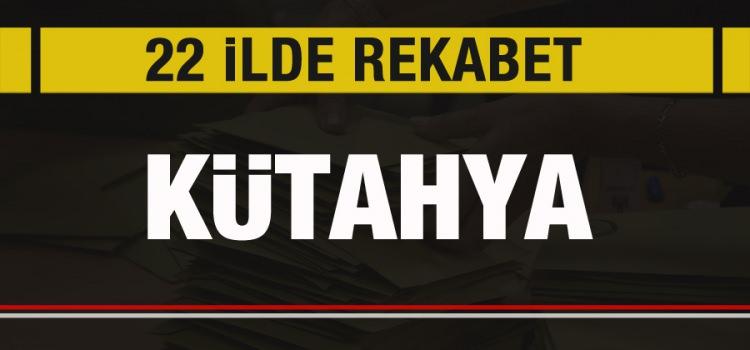 22 İLDE REKABET

KÜTAHYA